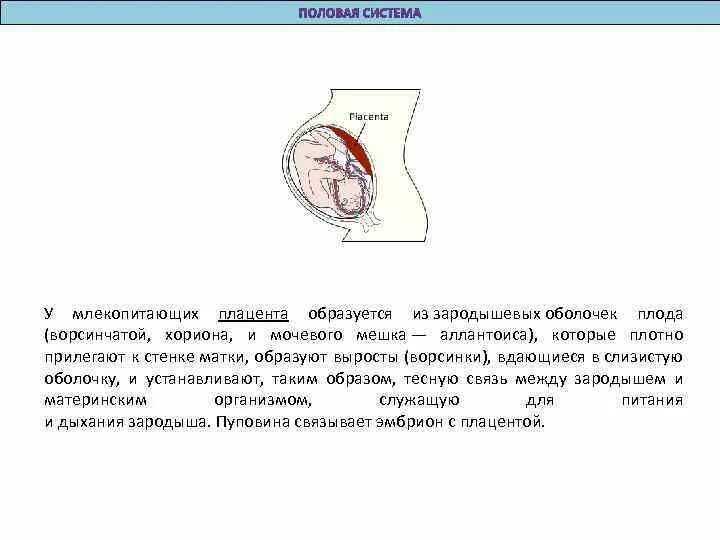 ПОЛОВАЯ СИСТЕМА

Placenta

У млекопитающих плацента образуется из зародышевых оболочек плода (ворсинчатой, хориона, и мочевого мешка — аллантоиса), которые плотно прилегают к стенке матки, образуют выросты (ворсинки), вдающиеся в слизистую оболочку, и устанавливают, таким образом, тесную связь между зародышем и материнским организмом, служащую для питания и дыхания зародыша. Пуповина связывает эмбрион с плацентой.